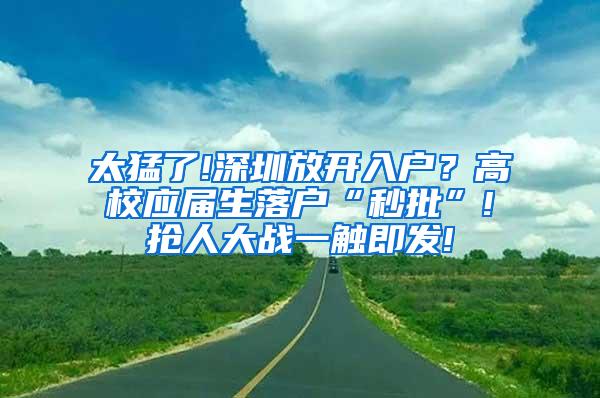 太猛了!深圳放开入户？高校应届生落户“秒批”！抢人大战一触即发!